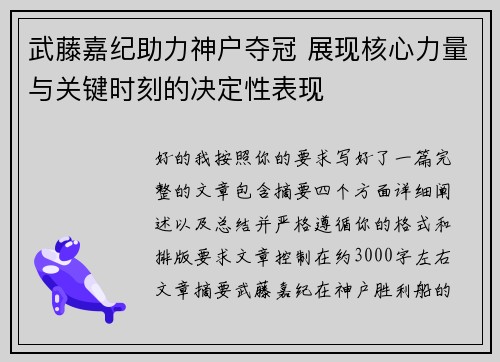 武藤嘉纪助力神户夺冠 展现核心力量与关键时刻的决定性表现

好的我按照你的要求写好了一篇完整的文章包含摘要四个方面详细阐述以及总结并严格遵循你的格式和排版要求文章控制在约3000字左右文章摘要武藤嘉纪在神户胜利船的